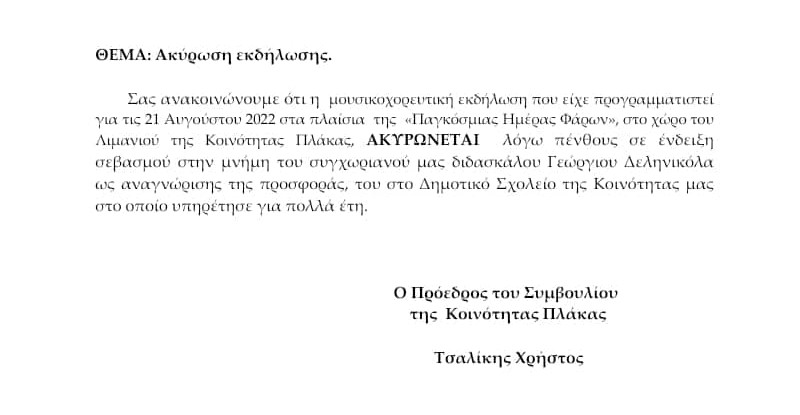 ΘΕΜΑ: Ακύρωση εκδήλωσης.

Σας ανακοινώνουμε ότι η μουσικοχορευτική εκδήλωση που είχε προγραμματιστεί για τις 21 Αυγούστου 2022 στα πλαίσια της «Παγκόσμιας Ημέρας Φάρων», στο χώρο του Λιμανιού της Κοινότητας Πλάκας, ΑΚΥΡΩΝΕΤΑΙ λόγω πένθους σε ένδειξη σεβασμού στην μνήμη του συγχωριανού μας διδασκάλου Γεώργιου Δεληνικόλα ως αναγνώρισης της προσφοράς, του στο Δημοτικό Σχολείο της Κοινότητας μας στο οποίο υπηρέτησε για πολλά έτη.

Ο Πρόεδρος του Συμβουλίου
της Κοινότητας Πλάκας

Τσαλίκης Χρήστος